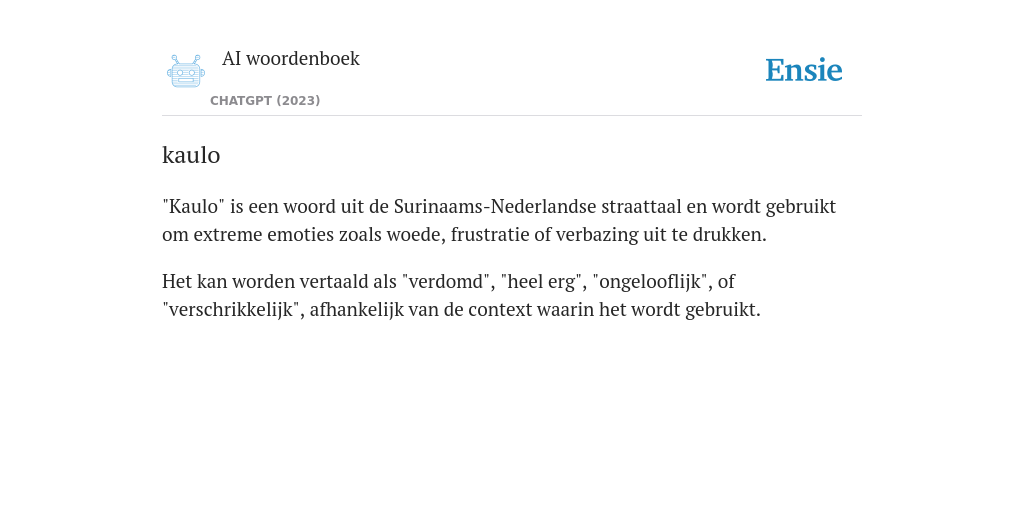 AI woordenboek

CHATGPT (2023)

Ensie

kaulo

"Kaulo" is een woord uit de Surinaams-Nederlandse straattaal en wordt gebruikt om extreme emoties zoals woede, frustratie of verbazing uit te drukken.

Het kan worden vertaald als "verdomd", "heel erg", "ongelooflijk", of "verschrikkelijk", afhankelijk van de context waarin het wordt gebruikt.